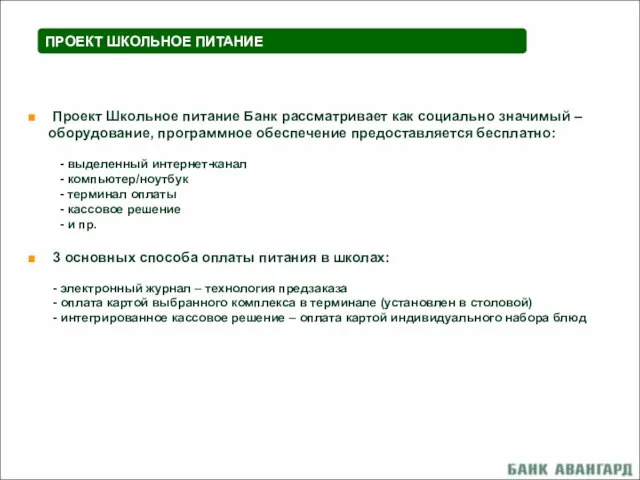 ПРОЕКТ ШКОЛЬНОЕ ПИТАНИЕ

Проект Школьное питание Банк рассматривает как социально значимый – оборудование, программное обеспечение предоставляется бесплатно:

- выделенный интернет-канал
- компьютер/ноутбук
- терминал оплаты
- кассовое решение
- и пр.

3 основных способа оплаты питания в школах:

- электронный журнал – технология предзаказа
- оплата картой выбранного комплекса в терминале (установлен в столовой)
- интегрированное кассовое решение – оплата картой индивидуального набора блюд

БАНК АВАНГАРД